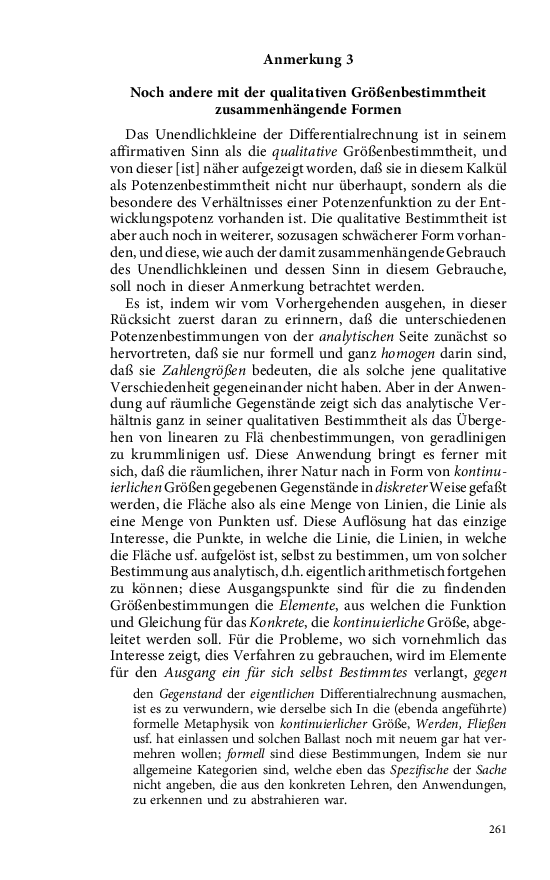 Anmerkung 3

Noch andere mit der qualitativen Größenbestimmtheit zusammenhängende Formen

Das Unendlichkleine der Differentialrechnung ist in seinem affirmativen Sinn als die qualitative Größenbestimmtheit, und von dieser [ist] näher aufgezeigt worden, daß sie in diesem Kalkül als Potenzenbestimmtheit nicht nur überhaupt, sondern als die besondere des Verhältnisses einer Potenzenfunktion zu der Entwicklungspotenz vorhanden ist. Die qualitative Bestimmtheit ist aber auch noch in weiterer, sozusagen schwächerer Form vorhanden, und diese, wie auch der damit zusammenhängende Gebrauch des Unendlichkleinen und dessen Sinn in diesem Gebrauche, soll noch in dieser Anmerkung betrachtet werden.

Es ist, indem wir vom Vorhergehenden ausgehen, in dieser Rücksicht zuerst daran zu erinnern, daß die unterschiedenen Potenzenbestimmungen von der analytischen Seite zunächst so hervortreten, daß sie nur formell und ganz homogen darin sind, daß sie Zahlengrößen bedeuten, die als solche jene qualitative Verschiedenheit gegeneinander nicht haben. Aber in der Anwendung auf räumliche Gegenstände zeigt sich das analytische Verhältnis ganz in seiner qualitativen Bestimmtheit als das Übergehen von linearen zu Flä chenbestimmungen, von geradlinigen zu krummlinigen usf. Diese Anwendung bringt es ferner mit sich, daß die räumlichen, ihrer Natur nach in Form von kontinuierlichen Größen gegebenen Gegenstände in diskreter Weise gefaßt werden, die Fläche also als eine Menge von Linien, die Linie als eine Menge von Punkten usf. Diese Auflösung hat das einzige Interesse, die Punkte, in welche die Linie, die Linien, in welche die Fläche usf. aufgelöst ist, selbst zu bestimmen, um von solcher Bestimmung aus analytisch, d.h. eigentlich arithmetisch fortgehen zu können; diese Ausgangspunkte sind für die zu findenden Größenbestimmungen die Elemente, aus welchen die Funktion und Gleichung für das Konkrete, die kontinuierliche Größe, abgeleitet werden soll. Für die Probleme, wo sich vornehmlich das Interesse zeigt, dies Verfahren zu gebrauchen, wird im Elemente für den Ausgang ein für sich selbst Bestimmtes verlangt, gegen

den Gegenstand der eigentlichen Differentialrechnung ausmachen, ist es zu verwundern, wie derselbe sich In die (ebenda angeführte) formelle Metaphysik von kontinuierlicher Größe, Werden, Fließen usf. hat einlassen und solchen Ballast noch mit neuem gar hat vermehren wollen; formell sind diese Bestimmungen, Indem sie nur allgemeine Kategorien sind, welche eben das Spezifische der Sache nicht angeben, die aus den konkreten Lehren, den Anwendungen, zu erkennen und zu abstrahieren war.

261